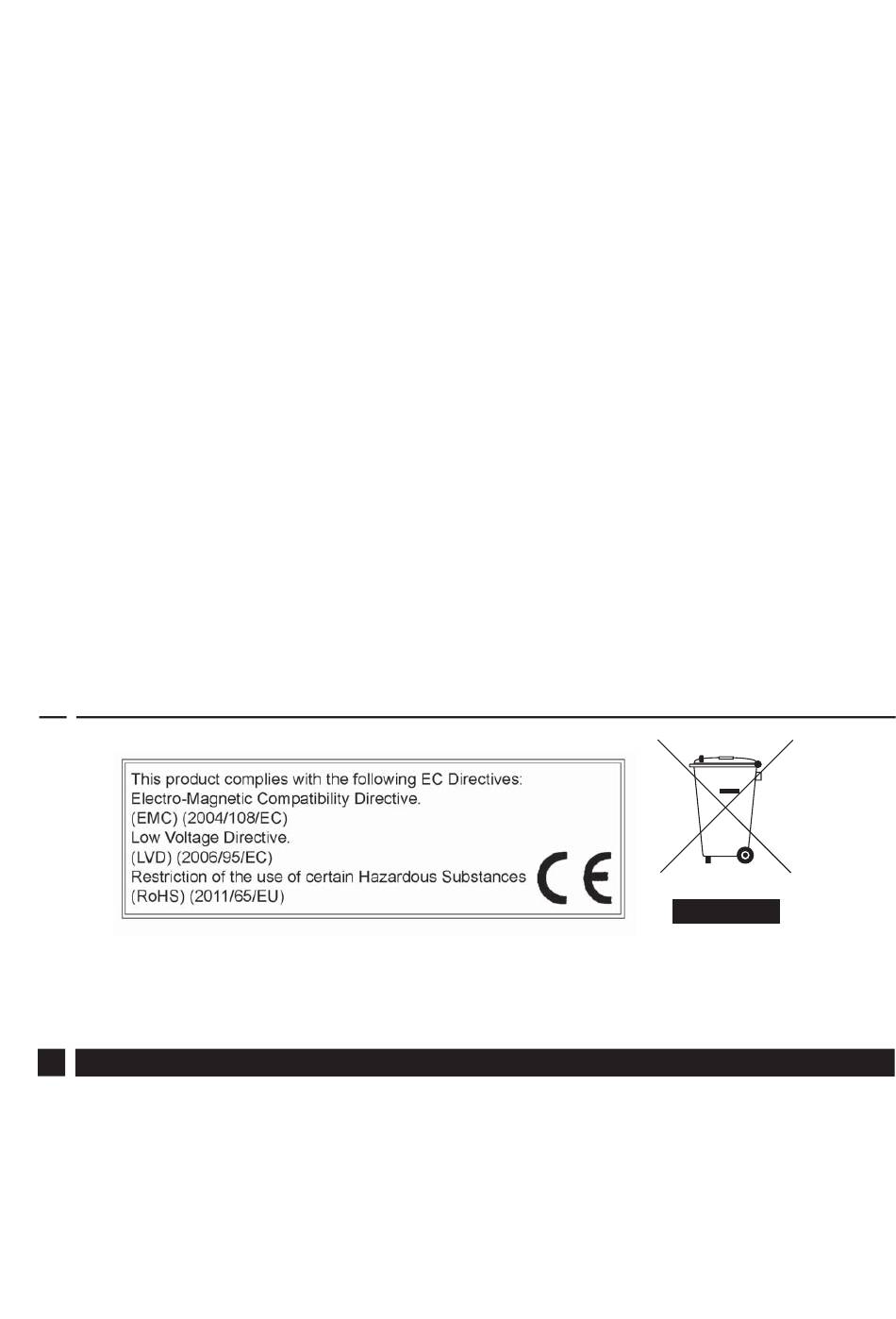 This product complies with the following EC Directives:
Electro-Magnetic Compatibility Directive.
(EMC) (2004/108/EC)
Low Voltage Directive.
(LVD) (2006/95/EC)
Restriction of the use of certain Hazardous Substances
(RoHS) (2011/65/EU)

CE